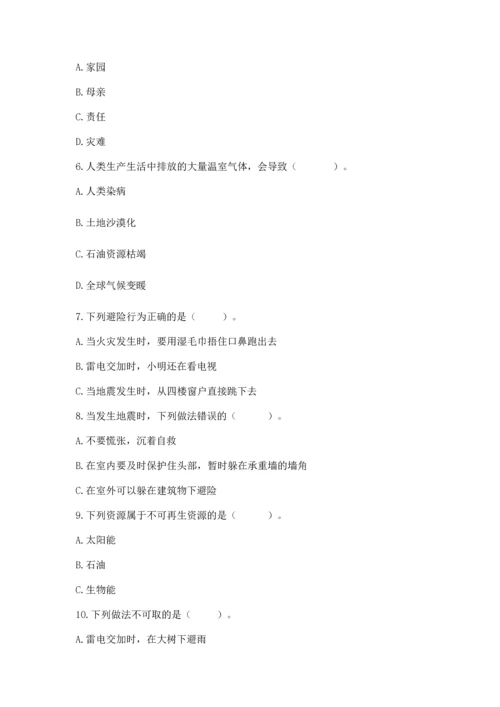 A. 家园

B. 母亲

C. 责任

D. 灾难

6. 人类生产生活中排放的大量温室气体，会导致（　　）。

A. 人类染病

B. 土地沙漠化

C. 石油资源枯竭

D. 全球气候变暖

7. 下列避险行为正确的是（　　）。

A. 当火灾发生时，要用湿毛巾捂住口鼻跑出去

B. 雷电交加时，小明还在看电视

C. 当地震发生时，从四楼窗户直接跳下去

8. 当发生地震时，下列做法错误的（　　）。

A. 不要慌张，沉着自救

B. 在室内要及时保护住头部，暂时躲在承重墙的墙角

C. 在室外可以躲在建筑物下避险

9. 下列资源属于不可再生资源的是（　　）。

A. 太阳能

B. 石油

C. 生物能

10. 下列做法不可取的是（　　）。

A. 雷电交加时，在大树下避雨